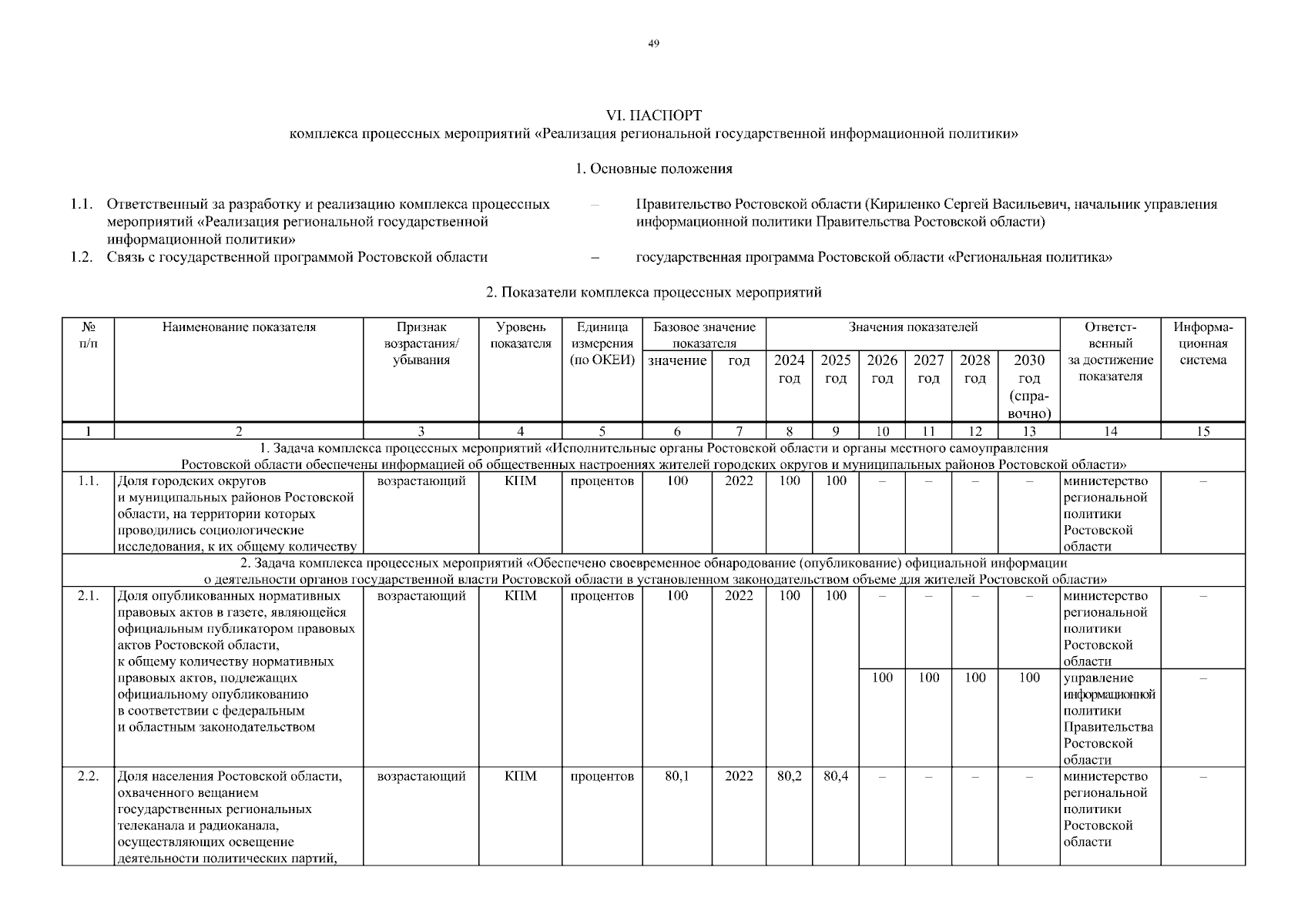 49

VI. ПАСПОРТ
комплекса процессных мероприятий «Реализация региональной государственной информационной политики»

1. Основные положения

1.1. Ответственный за разработку и реализацию комплекса процессных мероприятий «Реализация региональной государственной информационной политики» – Правительство Ростовской области (Кириленко Сергей Васильевич, начальник управления информационной политики Правительства Ростовской области)

1.2. Связь с государственной программой Ростовской области – государственная программа Ростовской области «Региональная политика»

2. Показатели комплекса процессных мероприятий

| № п/п | Наименование показателя | Признак возрастания/ убывания | Уровень показателя | Единица измерения (по ОКЕИ) | Базовое значение показателя: значение | Базовое значение показателя: год | Значения показателей: 2024 год | 2025 год | 2026 год | 2027 год | 2028 год | 2030 год (справочно) | Ответственный за достижение показателя | Информационная система |
|---|---|---|---|---|---|---|---|---|---|---|---|---|---|---|
| 1 | 2 | 3 | 4 | 5 | 6 | 7 | 8 | 9 | 10 | 11 | 12 | 13 | 14 | 15 |
| 1. Задача комплекса процессных мероприятий «Исполнительные органы Ростовской области и органы местного самоуправления Ростовской области обеспечены информацией об общественных настроениях жителей городских округов и муниципальных районов Ростовской области» | | | | | | | | | | | | | | |
| 1.1. | Доля городских округов и муниципальных районов Ростовской области, на территории которых проводились социологические исследования, к их общему количеству | возрастающий | КПМ | процентов | 100 | 2022 | 100 | 100 | – | – | – | – | министерство региональной политики Ростовской области | – |
| 2. Задача комплекса процессных мероприятий «Обеспечено своевременное обнародование (опубликование) официальной информации о деятельности органов государственной власти Ростовской области в установленном законодательством объеме для жителей Ростовской области» | | | | | | | | | | | | | | |
| 2.1. | Доля опубликованных нормативных правовых актов в газете, являющейся официальным публикатором правовых актов Ростовской области, к общему количеству нормативных правовых актов, подлежащих официальному опубликованию в соответствии с федеральным и областным законодательством | возрастающий | КПМ | процентов | 100 | 2022 | 100 | 100 | – | – | – | – | министерство региональной политики Ростовской области | – |
| | | | | | | | | | 100 | 100 | 100 | 100 | управление информационной политики Правительства Ростовской области | – |
| 2.2. | Доля населения Ростовской области, охваченного вещанием государственных региональных телеканала и радиоканала, осуществляющих освещение деятельности политических партий, | возрастающий | КПМ | процентов | 80,1 | 2022 | 80,2 | 80,4 | – | – | – | – | министерство региональной политики Ростовской области | – |